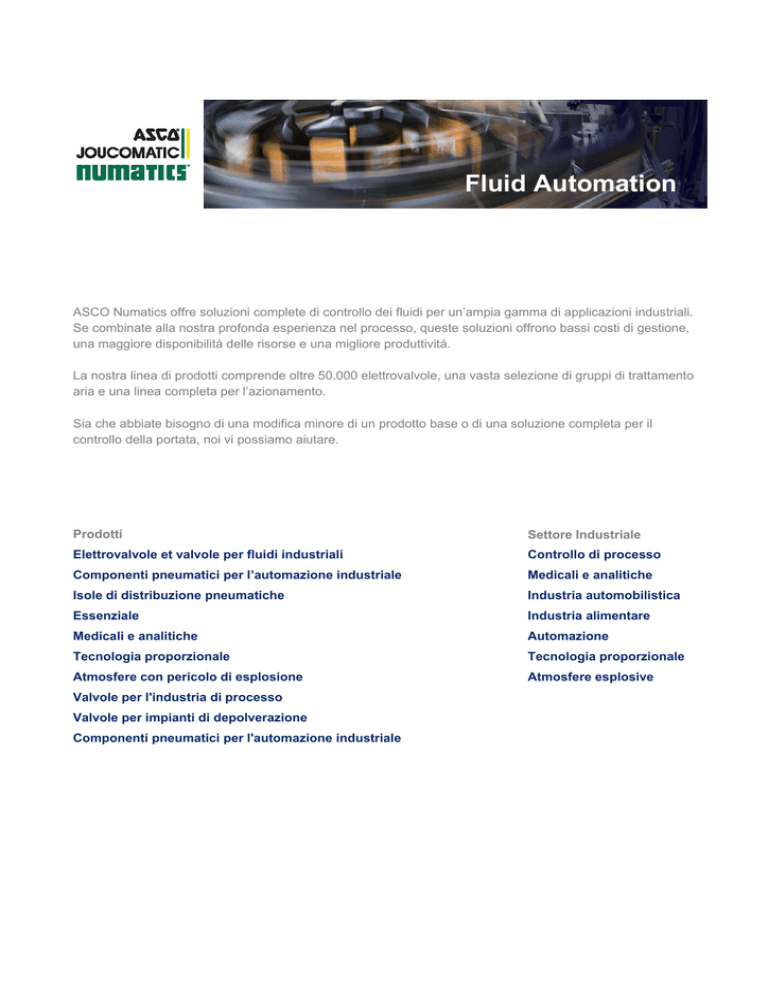 ASCO
JOUCOMATIC
numatics

Fluid Automation

ASCO Numatics offre soluzioni complete di controllo dei fluidi per un'ampia gamma di applicazioni industriali. Se combinate alla nostra profonda esperienza nel processo, queste soluzioni offrono bassi costi di gestione, una maggiore disponibilità delle risorse e una migliore produttività.

La nostra linea di prodotti comprende oltre 50.000 elettrovalvole, una vasta selezione di gruppi di trattamento aria e una linea completa per l'azionamento.

Sia che abbiate bisogno di una modifica minore di un prodotto base o di una soluzione completa per il controllo della portata, noi vi possiamo aiutare.

Prodotti
Elettrovalvole et valvole per fluidi industriali
Componenti pneumatici per l'automazione industriale
Isole di distribuzione pneumatiche
Essenziale
Medicali e analitiche
Tecnologia proporzionale
Atmosfere con pericolo di esplosione
Valvole per l'industria di processo
Valvole per impianti di depolverazione
Componenti pneumatici per l'automazione industriale

Settore Industriale
Controllo di processo
Medicali e analitiche
Industria automobilistica
Industria alimentare
Automazione
Tecnologia proporzionale
Atmosfere esplosive